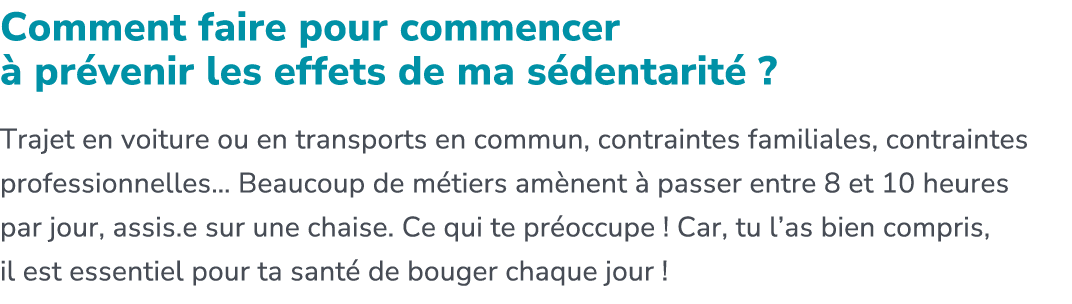 Comment faire pour commencer à prévenir les effets de ma sédentarité ?

Trajet en voiture ou en transports en commun, contraintes familiales, contraintes professionnelles... Beaucoup de métiers amènent à passer entre 8 et 10 heures par jour, assis.e sur une chaise. Ce qui te préoccupe ! Car, tu l'as bien compris, il est essentiel pour ta santé de bouger chaque jour !